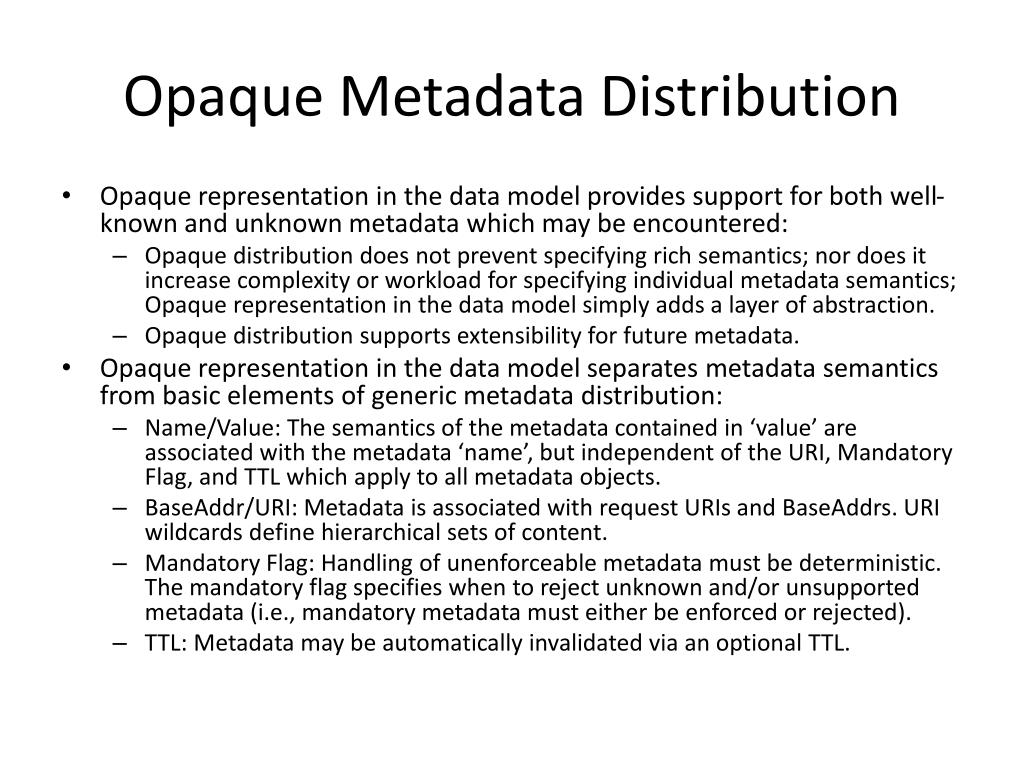 Opaque Metadata Distribution

• Opaque representation in the data model provides support for both well-known and unknown metadata which may be encountered:
  – Opaque distribution does not prevent specifying rich semantics; nor does it increase complexity or workload for specifying individual metadata semantics; Opaque representation in the data model simply adds a layer of abstraction.
  – Opaque distribution supports extensibility for future metadata.
• Opaque representation in the data model separates metadata semantics from basic elements of generic metadata distribution:
  – Name/Value: The semantics of the metadata contained in ‘value’ are associated with the metadata ‘name’, but independent of the URI, Mandatory Flag, and TTL which apply to all metadata objects.
  – BaseAddr/URI: Metadata is associated with request URIs and BaseAddrs. URI wildcards define hierarchical sets of content.
  – Mandatory Flag: Handling of unenforceable metadata must be deterministic. The mandatory flag specifies when to reject unknown and/or unsupported metadata (i.e., mandatory metadata must either be enforced or rejected).
  – TTL: Metadata may be automatically invalidated via an optional TTL.